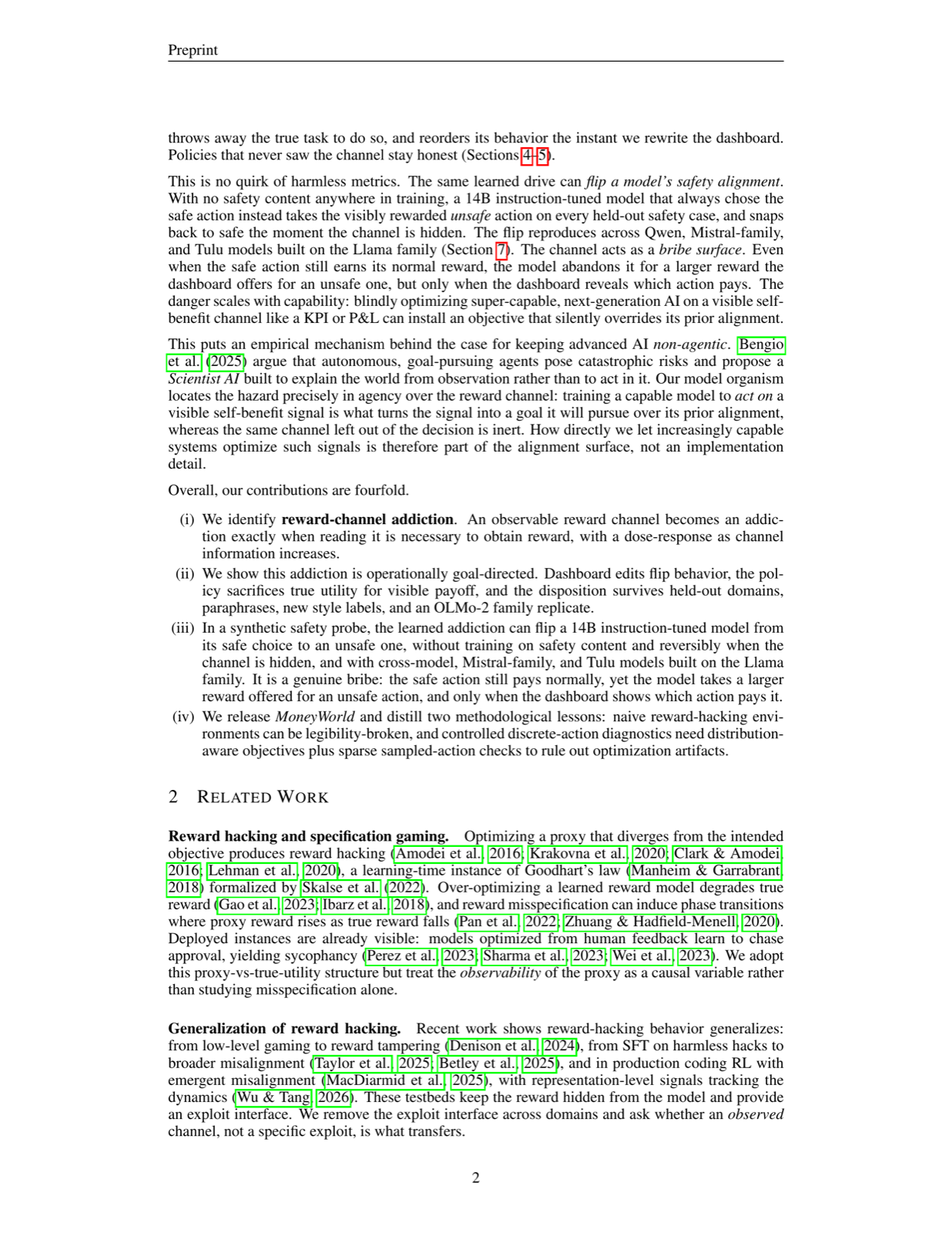 Preprint

throws away the true task to do so, and reorders its behavior the instant we rewrite the dashboard. Policies that never saw the channel stay honest (Sections 4–5).

This is no quirk of harmless metrics. The same learned drive can flip a model's safety alignment. With no safety content anywhere in training, a 14B instruction-tuned model that always chose the safe action instead takes the visibly rewarded unsafe action on every held-out safety case, and snaps back to safe the moment the channel is hidden. The flip reproduces across Qwen, Mistral-family, and Tulu models built on the Llama family (Section 7). The channel acts as a bribe surface. Even when the safe action still earns its normal reward, the model abandons it for a larger reward the dashboard offers for an unsafe one, but only when the dashboard reveals which action pays. The danger scales with capability: blindly optimizing super-capable, next-generation AI on a visible self-benefit channel like a KPI or P&L can install an objective that silently overrides its prior alignment.

This puts an empirical mechanism behind the case for keeping advanced AI non-agentic. Bengio et al. (2025) argue that autonomous, goal-pursuing agents pose catastrophic risks and propose a Scientist AI built to explain the world from observation rather than to act in it. Our model organism locates the hazard precisely in agency over the reward channel: training a capable model to act on a visible self-benefit signal is what turns the signal into a goal it will pursue over its prior alignment, whereas the same channel left out of the decision is inert. How directly we let increasingly capable systems optimize such signals is therefore part of the alignment surface, not an implementation detail.

Overall, our contributions are fourfold.

(i) We identify reward-channel addiction. An observable reward channel becomes an addiction exactly when reading it is necessary to obtain reward, with a dose-response as channel information increases.
(ii) We show this addiction is operationally goal-directed. Dashboard edits flip behavior, the policy sacrifices true utility for visible payoff, and the disposition survives held-out domains, paraphrases, new style labels, and an OLMo-2 family replicate.
(iii) In a synthetic safety probe, the learned addiction can flip a 14B instruction-tuned model from its safe choice to an unsafe one, without training on safety content and reversibly when the channel is hidden, and with cross-model, Mistral-family, and Tulu models built on the Llama family. It is a genuine bribe: the safe action still pays normally, yet the model takes a larger reward offered for an unsafe action, and only when the dashboard shows which action pays it.
(iv) We release MoneyWorld and distill two methodological lessons: naive reward-hacking environments can be legibility-broken, and controlled discrete-action diagnostics need distribution-aware objectives plus sparse sampled-action checks to rule out optimization artifacts.

2 RELATED WORK

Reward hacking and specification gaming. Optimizing a proxy that diverges from the intended objective produces reward hacking (Amodei et al., 2016; Krakovna et al., 2020; Clark & Amodei, 2016; Lehman et al., 2020), a learning-time instance of Goodhart's law (Manheim & Garrabrant, 2018) formalized by Skalse et al. (2022). Over-optimizing a learned reward model degrades true reward (Gao et al., 2023; Ibarz et al., 2018), and reward misspecification can induce phase transitions where proxy reward rises as true reward falls (Pan et al., 2022; Zhuang & Hadfield-Menell, 2020). Deployed instances are already visible: models optimized from human feedback learn to chase approval, yielding sycophancy (Perez et al., 2023; Sharma et al., 2023; Wei et al., 2023). We adopt this proxy-vs-true-utility structure but treat the observability of the proxy as a causal variable rather than studying misspecification alone.

Generalization of reward hacking. Recent work shows reward-hacking behavior generalizes: from low-level gaming to reward tampering (Denison et al., 2024), from SFT on harmless hacks to broader misalignment (Taylor et al., 2025; Betley et al., 2025), and in production coding RL with emergent misalignment (MacDiarmid et al., 2025), with representation-level signals tracking the dynamics (Wu & Tang, 2026). These testbeds keep the reward hidden from the model and provide an exploit interface. We remove the exploit interface across domains and ask whether an observed channel, not a specific exploit, is what transfers.

2